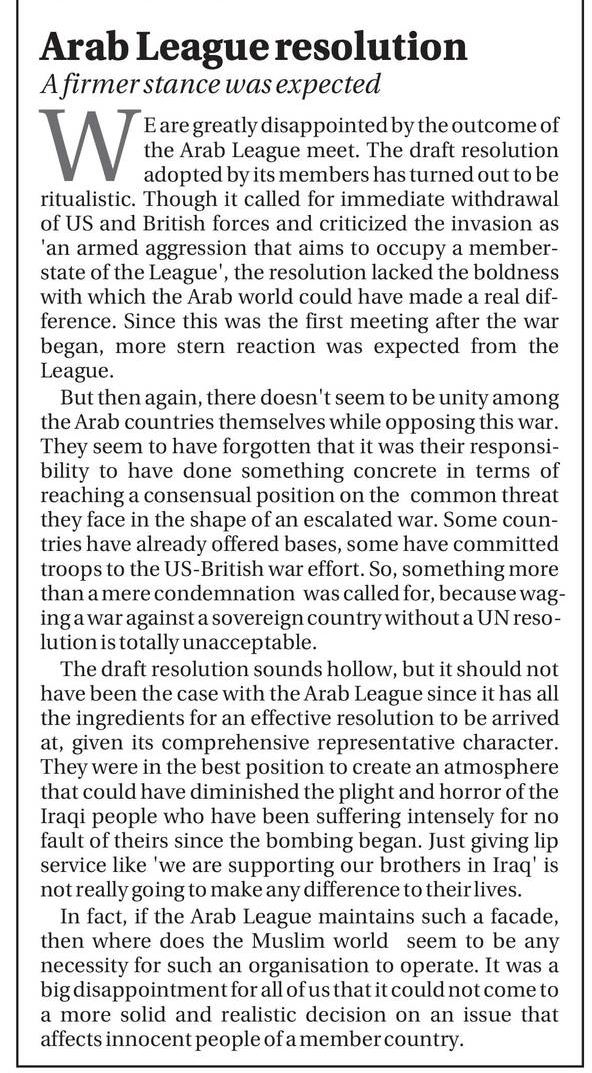 Arab League resolution
A firmer stance was expected

WE are greatly disappointed by the outcome of the Arab League meet. The draft resolution adopted by its members has turned out to be ritualistic. Though it called for immediate withdrawal of US and British forces and criticized the invasion as 'an armed aggression that aims to occupy a member-state of the League', the resolution lacked the boldness with which the Arab world could have made a real difference. Since this was the first meeting after the war began, more stern reaction was expected from the League.

But then again, there doesn't seem to be unity among the Arab countries themselves while opposing this war. They seem to have forgotten that it was their responsibility to have done something concrete in terms of reaching a consensual position on the common threat they face in the shape of an escalated war. Some countries have already offered bases, some have committed troops to the US-British war effort. So, something more than a mere condemnation was called for, because waging a war against a sovereign country without a UN resolution is totally unacceptable.

The draft resolution sounds hollow, but it should not have been the case with the Arab League since it has all the ingredients for an effective resolution to be arrived at, given its comprehensive representative character. They were in the best position to create an atmosphere that could have diminished the plight and horror of the Iraqi people who have been suffering intensely for no fault of theirs since the bombing began. Just giving lip service like 'we are supporting our brothers in Iraq' is not really going to make any difference to their lives.

In fact, if the Arab League maintains such a facade, then where does the Muslim world seem to be any necessity for such an organisation to operate. It was a big disappointment for all of us that it could not come to a more solid and realistic decision on an issue that affects innocent people of a member country.